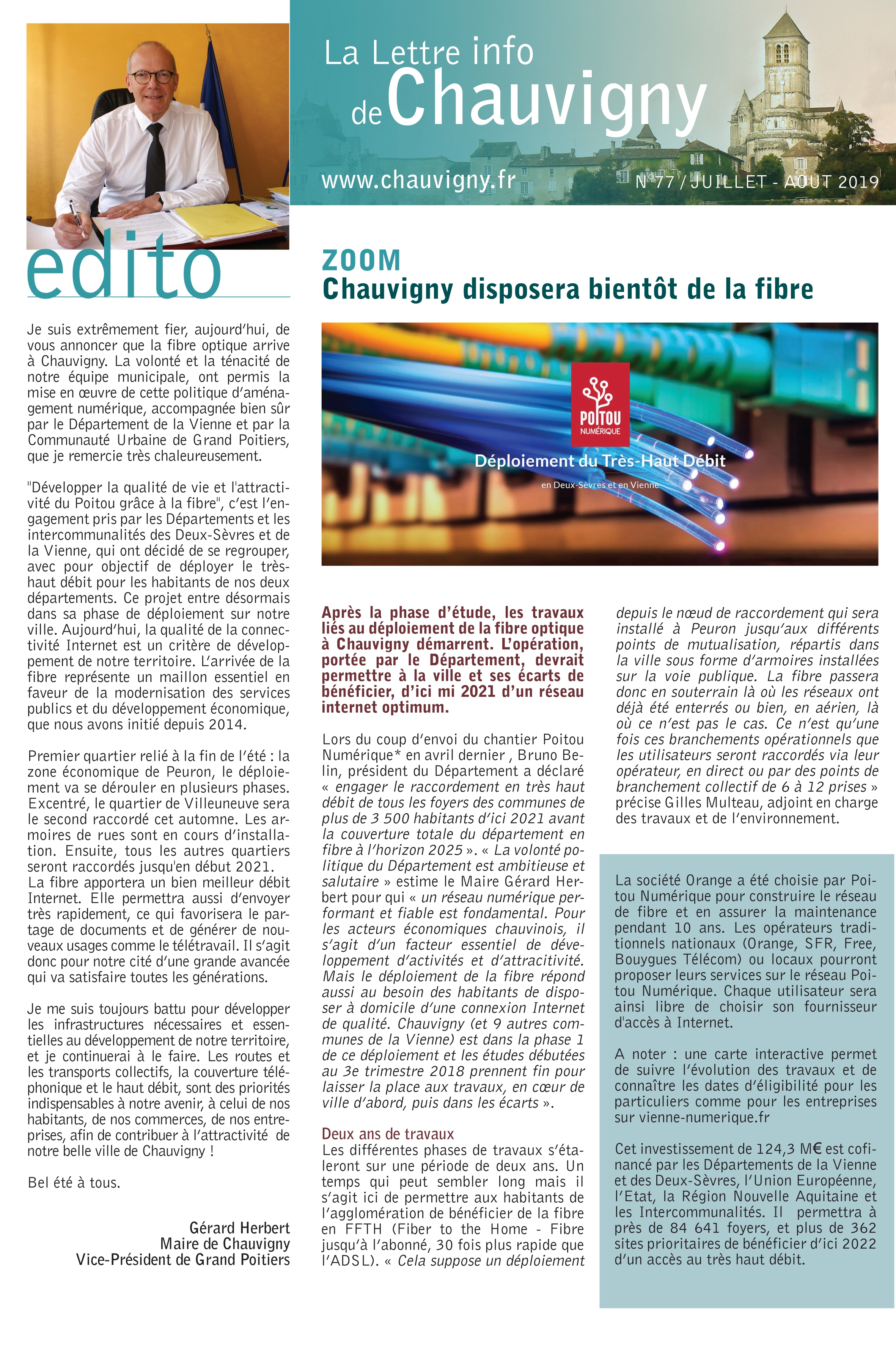 La Lettre info de Chauvigny

www.chauvigny.fr

N°77 / JUILLET - AOUT 2019

edito

Je suis extrêmement fier, aujourd'hui, de vous annoncer que la fibre optique arrive à Chauvigny. La volonté et la ténacité de notre équipe municipale, ont permis la mise en œuvre de cette politique d'aménagement numérique, accompagnée bien sûr par le Département de la Vienne et par la Communauté Urbaine de Grand Poitiers, que je remercie très chaleureusement.

"Développer la qualité de vie et l'attractivité du Poitou grâce à la fibre", c'est l'engagement pris par les Départements et les intercommunalités des Deux-Sèvres et de la Vienne, qui ont décidé de se regrouper, avec pour objectif de déployer le très-haut débit pour les habitants de nos deux départements. Ce projet entre désormais dans sa phase de déploiement sur notre ville. Aujourd'hui, la qualité de la connectivité Internet est un critère de développement de notre territoire. L'arrivée de la fibre représente un maillon essentiel en faveur de la modernisation des services publics et du développement économique, que nous avons initié depuis 2014.

Premier quartier relié à la fin de l'été : la zone économique de Peuron, le déploiement va se dérouler en plusieurs phases. Excentré, le quartier de Villeuneuve sera le second raccordé cet automne. Les armoires de rues sont en cours d'installation. Ensuite, tous les autres quartiers seront raccordés jusqu'en début 2021. La fibre apportera un bien meilleur débit Internet. Elle permettra aussi d'envoyer très rapidement, ce qui favorisera le partage de documents et de générer de nouveaux usages comme le télétravail. Il s'agit donc pour notre cité d'une grande avancée qui va satisfaire toutes les générations.

Je me suis toujours battu pour développer les infrastructures nécessaires et essentielles au développement de notre territoire, et je continuerai à le faire. Les routes et les transports collectifs, la couverture téléphonique et le haut débit, sont des priorités indispensables à notre avenir, à celui de nos habitants, de nos commerces, de nos entreprises, afin de contribuer à l'attractivité de notre belle ville de Chauvigny !

Bel été à tous.

Gérard Herbert
Maire de Chauvigny
Vice-Président de Grand Poitiers

ZOOM
Chauvigny disposera bientôt de la fibre

POITOU NUMÉRIQUE
Déploiement du Très-Haut Débit
en Deux-Sèvres et en Vienne

Après la phase d'étude, les travaux liés au déploiement de la fibre optique à Chauvigny démarrent. L'opération, portée par le Département, devrait permettre à la ville et ses écarts de bénéficier, d'ici mi 2021 d'un réseau internet optimum.

Lors du coup d'envoi du chantier Poitou Numérique* en avril dernier , Bruno Belin, président du Département a déclaré « engager le raccordement en très haut débit de tous les foyers des communes de plus de 3 500 habitants d'ici 2021 avant la couverture totale du département en fibre à l'horizon 2025 ». « La volonté politique du Département est ambitieuse et salutaire » estime le Maire Gérard Herbert pour qui « un réseau numérique performant et fiable est fondamental. Pour les acteurs économiques chauvinois, il s'agit d'un facteur essentiel de développement d'activités et d'attracitivité. Mais le déploiement de la fibre répond aussi au besoin des habitants de disposer à domicile d'une connexion Internet de qualité. Chauvigny (et 9 autres communes de la Vienne) est dans la phase 1 de ce déploiement et les études débutées au 3e trimestre 2018 prennent fin pour laisser la place aux travaux, en cœur de ville d'abord, puis dans les écarts ».

Deux ans de travaux
Les différentes phases de travaux s'étaleront sur une période de deux ans. Un temps qui peut sembler long mais il s'agit ici de permettre aux habitants de l'agglomération de bénéficier de la fibre en FFTH (Fiber to the Home - Fibre jusqu'à l'abonné, 30 fois plus rapide que l'ADSL). « Cela suppose un déploiement depuis le nœud de raccordement qui sera installé à Peuron jusqu'aux différents points de mutualisation, répartis dans la ville sous forme d'armoires installées sur la voie publique. La fibre passera donc en souterrain là où les réseaux ont déjà été enterrés ou bien, en aérien, là où ce n'est pas le cas. Ce n'est qu'une fois ces branchements opérationnels que les utilisateurs seront raccordés via leur opérateur, en direct ou par des points de branchement collectif de 6 à 12 prises » précise Gilles Multeau, adjoint en charge des travaux et de l'environnement.

La société Orange a été choisie par Poitou Numérique pour construire le réseau de fibre et en assurer la maintenance pendant 10 ans. Les opérateurs traditionnels nationaux (Orange, SFR, Free, Bouygues Télécom) ou locaux pourront proposer leurs services sur le réseau Poitou Numérique. Chaque utilisateur sera ainsi libre de choisir son fournisseur d'accès à Internet.

A noter : une carte interactive permet de suivre l'évolution des travaux et de connaître les dates d'éligibilité pour les particuliers comme pour les entreprises sur vienne-numerique.fr

Cet investissement de 124,3 M€ est cofinancé par les Départements de la Vienne et des Deux-Sèvres, l'Union Européenne, l'Etat, la Région Nouvelle Aquitaine et les Intercommunalités. Il permettra à près de 84 641 foyers, et plus de 362 sites prioritaires de bénéficier d'ici 2022 d'un accès au très haut débit.